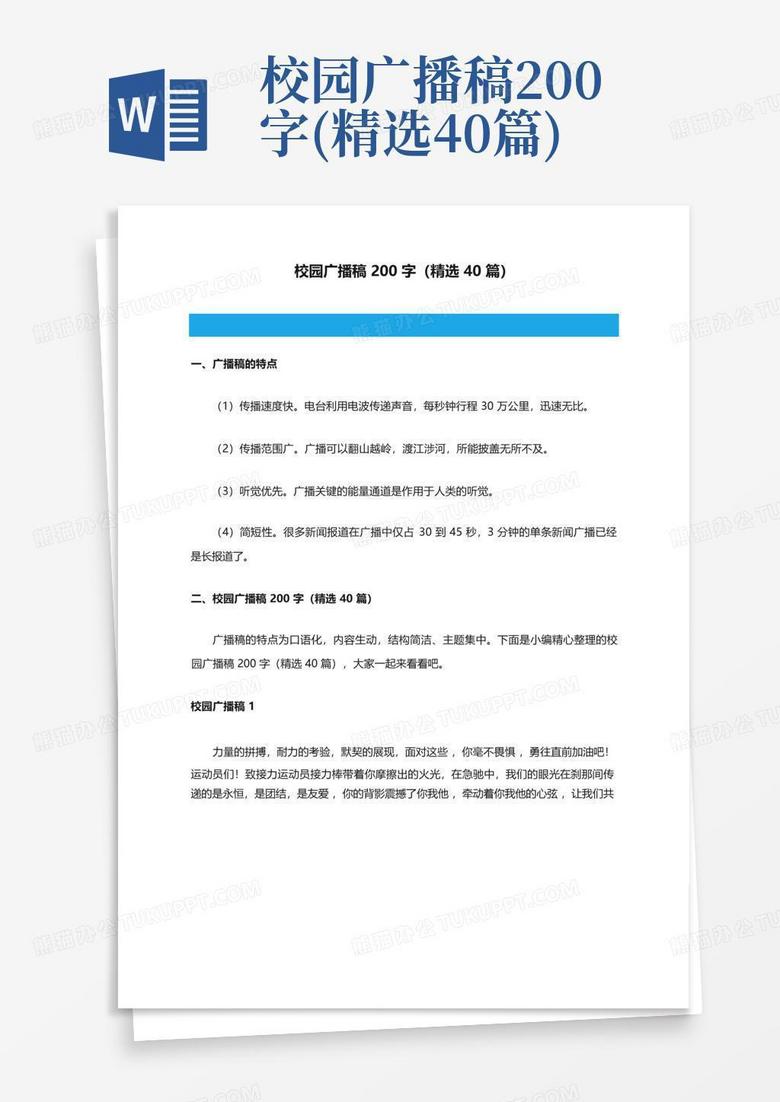 W

校园广播稿200字(精选40篇)

校园广播稿 200 字（精选 40 篇）

一、广播稿的特点

（1）传播速度快。电台利用电波传递声音，每秒钟行程 30 万公里，迅速无比。

（2）传播范围广。广播可以翻山越岭，渡江涉河，所能披盖无所不及。

（3）听觉优先。广播关键的能量通道是作用于人类的听觉。

（4）简短性。很多新闻报道在广播中仅占 30 到 45 秒，3 分钟的单条新闻广播已经是长报道了。

二、校园广播稿 200 字（精选 40 篇）

广播稿的特点为口语化，内容生动，结构简洁、主题集中。下面是小编精心整理的校园广播稿 200 字（精选 40 篇），大家一起来看看吧。

校园广播稿 1

力量的拼搏，耐力的考验，默契的展现，面对这些，你毫不畏惧，勇往直前加油吧！运动员们！致接力运动员接力棒带着你摩擦出的火光，在急驰中，我们的眼光在刹那间传递的是永恒，是团结，是友爱，你的背影震撼了你我他，牵动着你我他的心弦，让我们共

熊猫办公 TUKUPPT.COM